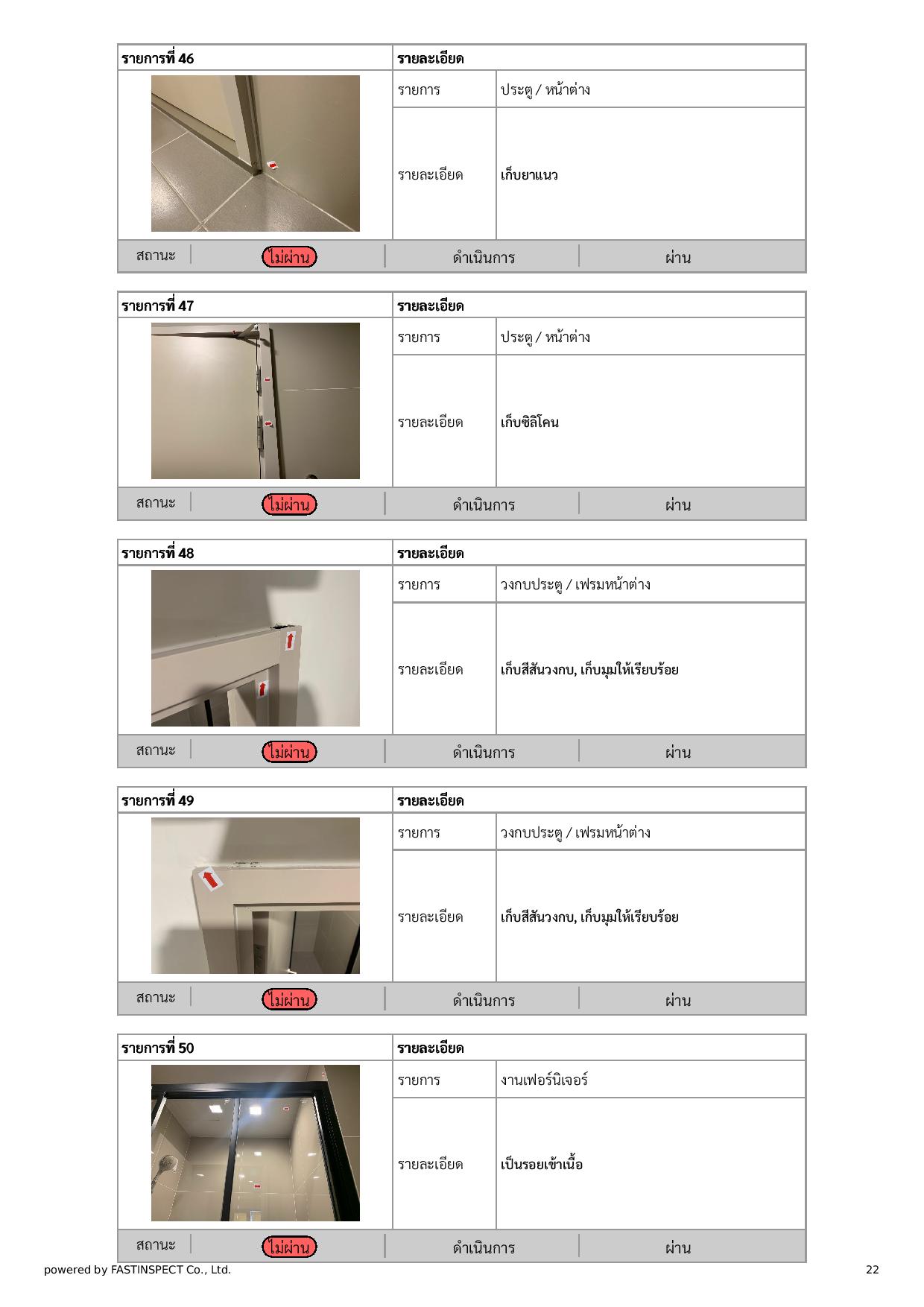 | รายการที่ 46 | รายละเอียด | |
|---|---|---|
| | รายการ | ประตู / หน้าต่าง |
| | รายละเอียด | เก็บยาแนว |

| สถานะ | ไม่ผ่าน | ดำเนินการ | ผ่าน |
|---|---|---|---|

| รายการที่ 47 | รายละเอียด | |
|---|---|---|
| | รายการ | ประตู / หน้าต่าง |
| | รายละเอียด | เก็บซิลิโคน |

| สถานะ | ไม่ผ่าน | ดำเนินการ | ผ่าน |
|---|---|---|---|

| รายการที่ 48 | รายละเอียด | |
|---|---|---|
| | รายการ | วงกบประตู / เฟรมหน้าต่าง |
| | รายละเอียด | เก็บสีสันวงกบ, เก็บมุมให้เรียบร้อย |

| สถานะ | ไม่ผ่าน | ดำเนินการ | ผ่าน |
|---|---|---|---|

| รายการที่ 49 | รายละเอียด | |
|---|---|---|
| | รายการ | วงกบประตู / เฟรมหน้าต่าง |
| | รายละเอียด | เก็บสีสันวงกบ, เก็บมุมให้เรียบร้อย |

| สถานะ | ไม่ผ่าน | ดำเนินการ | ผ่าน |
|---|---|---|---|

| รายการที่ 50 | รายละเอียด | |
|---|---|---|
| | รายการ | งานเฟอร์นิเจอร์ |
| | รายละเอียด | เป็นรอยเข้าเนื้อ |

| สถานะ | ไม่ผ่าน | ดำเนินการ | ผ่าน |
|---|---|---|---|

powered by FASTINSPECT Co., Ltd.

22